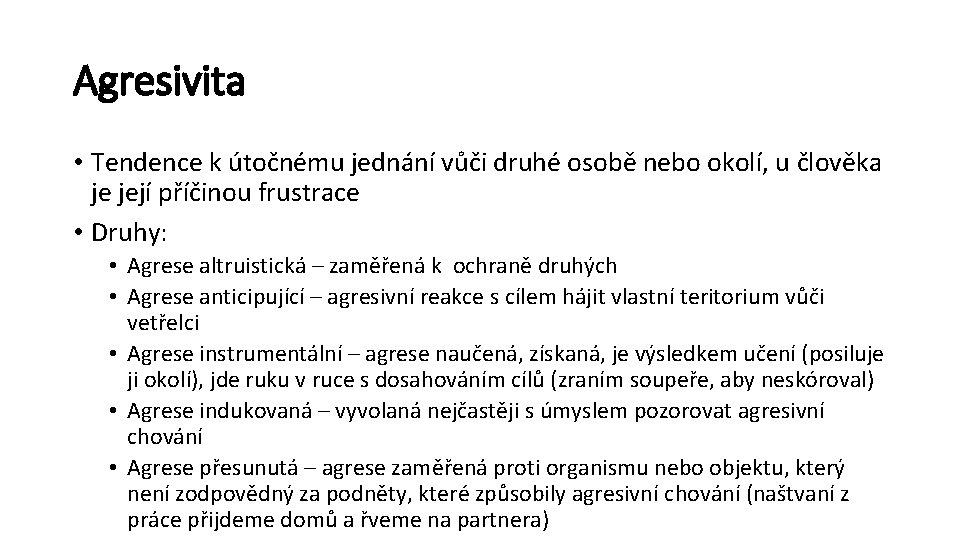 Agresivita

• Tendence k útočnému jednání vůči druhé osobě nebo okolí, u člověka je její příčinou frustrace

• Druhy:

• Agrese altruistická – zaměřená k ochraně druhých

• Agrese anticipující – agresivní reakce s cílem hájit vlastní teritorium vůči vetřelci

• Agrese instrumentální – agrese naučená, získaná, je výsledkem učení (posiluje ji okolí), jde ruku v ruce s dosahováním cílů (zraním soupeře, aby neskóroval)

• Agrese indukovaná – vyvolaná nejčastěji s úmyslem pozorovat agresivní chování

• Agrese přesunutá – agrese zaměřená proti organismu nebo objektu, který není zodpovědný za podněty, které způsobily agresivní chování (naštvaní z práce přijdeme domů a řveme na partnera)